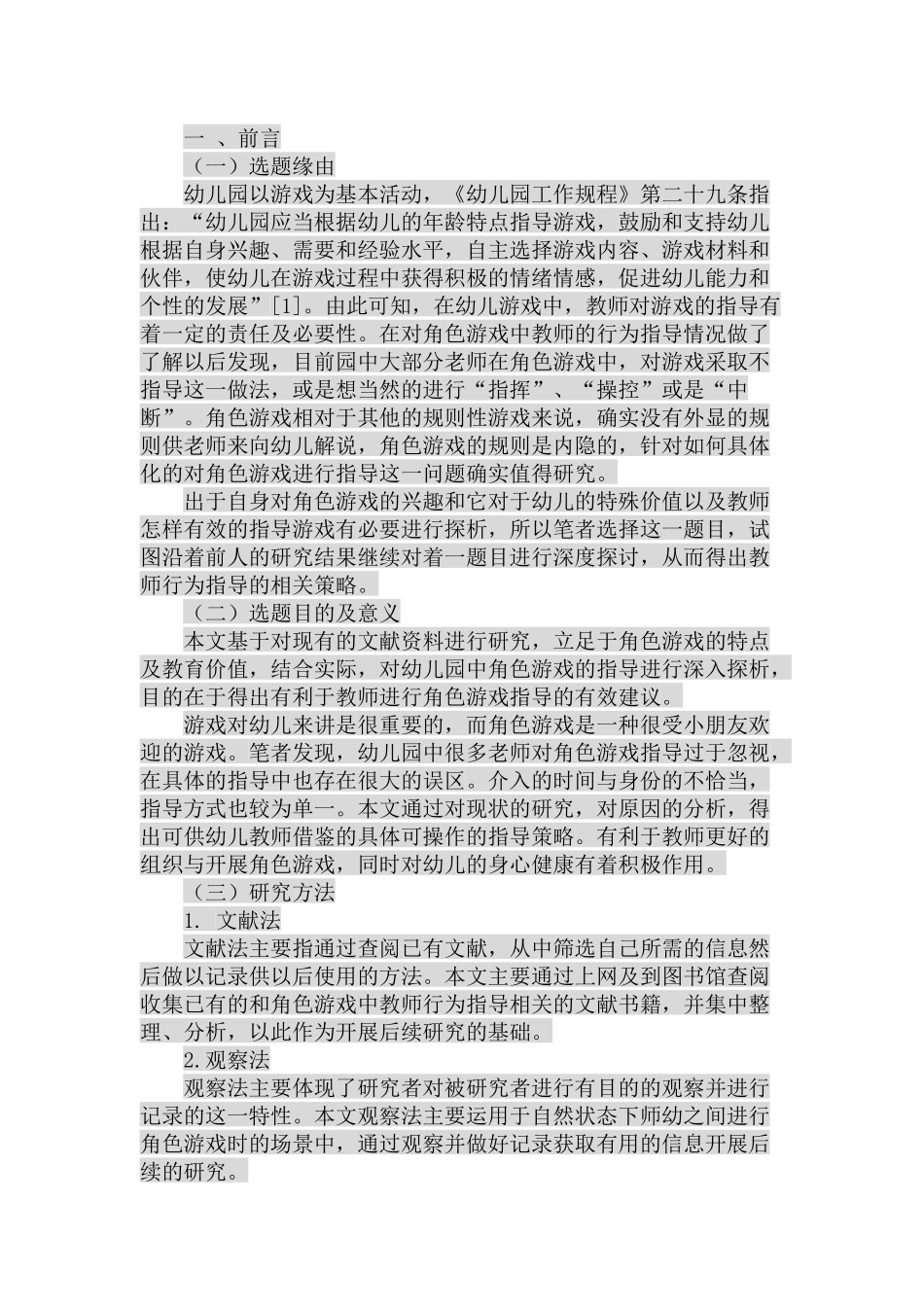 一 、前言

（一）选题缘由

幼儿园以游戏为基本活动，《幼儿园工作规程》第二十九条指出：“幼儿园应当根据幼儿的年龄特点指导游戏，鼓励和支持幼儿根据自身兴趣、需要和经验水平，自主选择游戏内容、游戏材料和伙伴，使幼儿在游戏过程中获得积极的情绪情感，促进幼儿能力和个性的发展”[1]。由此可知，在幼儿游戏中，教师对游戏的指导有着一定的责任及必要性。在对角色游戏中教师的行为指导情况做了了解以后发现，目前园中大部分老师在角色游戏中，对游戏采取不指导这一做法，或是想当然的进行“指挥”、“操控”或是“中断”。角色游戏相对于其他的规则性游戏来说，确实没有外显的规则供老师来向幼儿解说，角色游戏的规则是内隐的，针对如何具体化的对角色游戏进行指导这一问题确实值得研究。

出于自身对角色游戏的兴趣和它对于幼儿的特殊价值以及教师怎样有效的指导游戏有必要进行探析，所以笔者选择这一题目，试图沿着前人的研究结果继续对着一题目进行深度探讨，从而得出教师行为指导的相关策略。

（二）选题目的及意义

本文基于对现有的文献资料进行研究，立足于角色游戏的特点及教育价值，结合实际，对幼儿园中角色游戏的指导进行深入探析，目的在于得出有利于教师进行角色游戏指导的有效建议。

游戏对幼儿来讲是很重要的，而角色游戏是一种很受小朋友欢迎的游戏。笔者发现，幼儿园中很多老师对角色游戏指导过于忽视，在具体的指导中也存在很大的误区。介入的时间与身份的不恰当，指导方式也较为单一。本文通过对现状的研究，对原因的分析，得出可供幼儿教师借鉴的具体可操作的指导策略。有利于教师更好的组织与开展角色游戏，同时对幼儿的身心健康有着积极作用。

（三）研究方法

1. 文献法

文献法主要指通过查阅已有文献，从中筛选自己所需的信息然后做以记录供以后使用的方法。本文主要通过上网及到图书馆查阅收集已有的和角色游戏中教师行为指导相关的文献书籍，并集中整理、分析，以此作为开展后续研究的基础。

2.观察法

观察法主要体现了研究者对被研究者进行有目的的观察并进行记录的这一特性。本文观察法主要运用于自然状态下师幼之间进行角色游戏时的场景中，通过观察并做好记录获取有用的信息开展后续的研究。